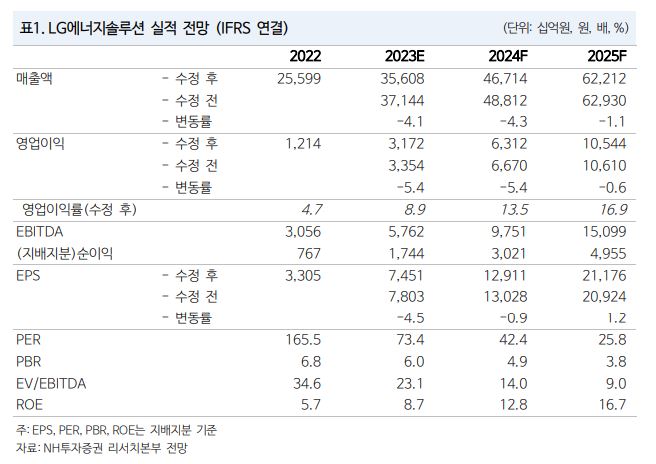 표1. LG에너지솔루션 실적 전망 (IFRS 연결)

(단위: 십억원, 원, 배, %)

| | | 2022 | 2023E | 2024F | 2025F |
|---|---|---|---|---|---|
| 매출액 | - 수정 후 | 25,599 | 35,608 | 46,714 | 62,212 |
| | - 수정 전 | | 37,144 | 48,812 | 62,930 |
| | - 변동률 | | -4.1 | -4.3 | -1.1 |
| 영업이익 | - 수정 후 | 1,214 | 3,172 | 6,312 | 10,544 |
| | - 수정 전 | | 3,354 | 6,670 | 10,610 |
| | - 변동률 | | -5.4 | -5.4 | -0.6 |
| 영업이익률(수정 후) | | 4.7 | 8.9 | 13.5 | 16.9 |
| EBITDA | | 3,056 | 5,762 | 9,751 | 15,099 |
| (지배지분)순이익 | | 767 | 1,744 | 3,021 | 4,955 |
| EPS | - 수정 후 | 3,305 | 7,451 | 12,911 | 21,176 |
| | - 수정 전 | | 7,803 | 13,028 | 20,924 |
| | - 변동률 | | -4.5 | -0.9 | 1.2 |
| PER | | 165.5 | 73.4 | 42.4 | 25.8 |
| PBR | | 6.8 | 6.0 | 4.9 | 3.8 |
| EV/EBITDA | | 34.6 | 23.1 | 14.0 | 9.0 |
| ROE | | 5.7 | 8.7 | 12.8 | 16.7 |

주: EPS, PER, PBR, ROE는 지배지분 기준
자료: NH투자증권 리서치본부 전망